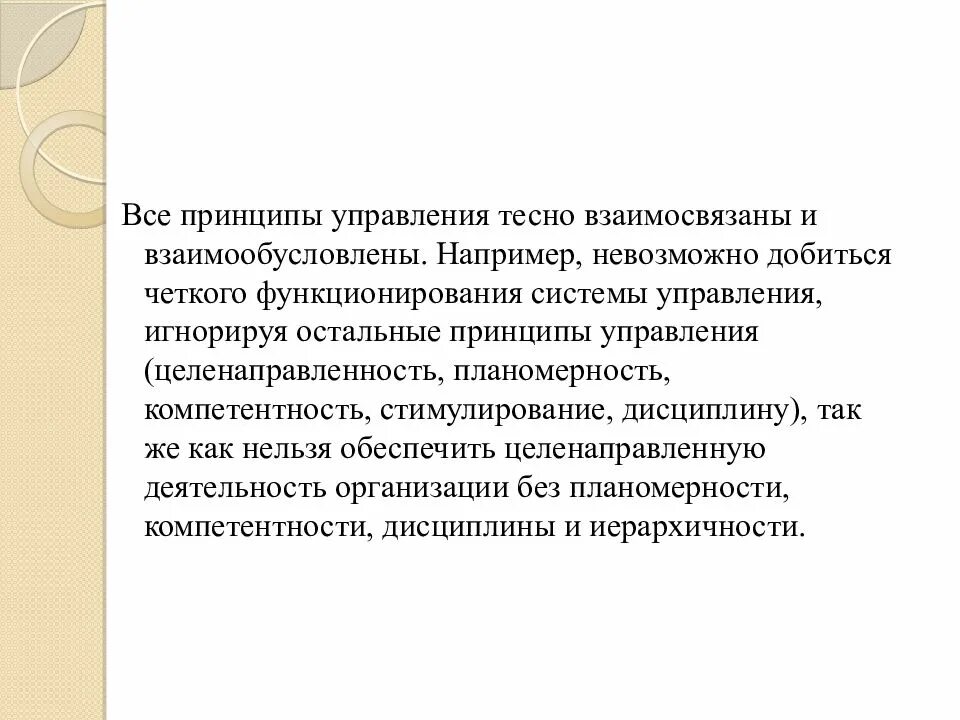 Все принципы управления тесно взаимосвязаны и взаимообусловлены. Например, невозможно добиться четкого функционирования системы управления, игнорируя остальные принципы управления (целенаправленность, планомерность, компетентность, стимулирование, дисциплину), так же как нельзя обеспечить целенаправленную деятельность организации без планомерности, компетентности, дисциплины и иерархичности.